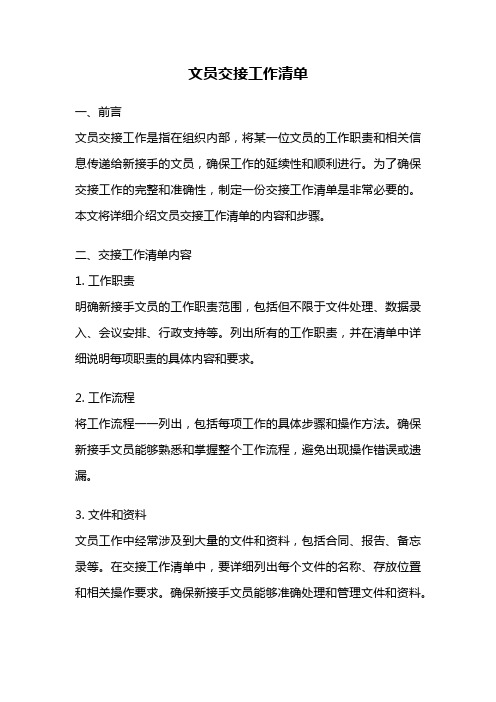 文员交接工作清单

一、前言

文员交接工作是指在组织内部，将某一位文员的工作职责和相关信息传递给新接手的文员，确保工作的延续性和顺利进行。为了确保交接工作的完整和准确性，制定一份交接工作清单是非常必要的。本文将详细介绍文员交接工作清单的内容和步骤。

二、交接工作清单内容

1. 工作职责

明确新接手文员的工作职责范围，包括但不限于文件处理、数据录入、会议安排、行政支持等。列出所有的工作职责，并在清单中详细说明每项职责的具体内容和要求。

2. 工作流程

将工作流程一一列出，包括每项工作的具体步骤和操作方法。确保新接手文员能够熟悉和掌握整个工作流程，避免出现操作错误或遗漏。

3. 文件和资料

文员工作中经常涉及到大量的文件和资料，包括合同、报告、备忘录等。在交接工作清单中，要详细列出每个文件的名称、存放位置和相关操作要求。确保新接手文员能够准确处理和管理文件和资料。